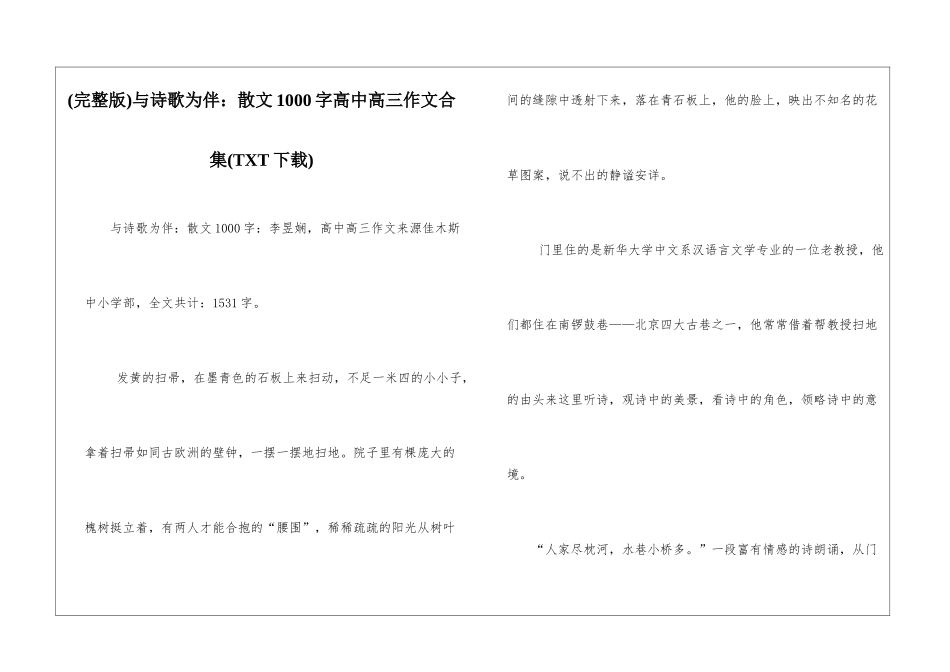 (完整版)与诗歌为伴：散文1000字高中高三作文合集(TXT下载)

与诗歌为伴：散文1000字：李昱娴，高中高三作文来源佳木斯中小学部，全文共计：1531字。

发黄的扫帚，在墨青色的石板上来扫动，不足一米四的小小子，拿着扫帚如同古欧洲的壁钟，一摆一摆地扫地。院子里有棵庞大的槐树挺立着，有两人才能合抱的“腰围”，稀稀疏疏的阳光从树叶间的缝隙中透射下来，落在青石板上，他的脸上，映出不知名的花草图案，说不出的静谧安详。

门里住的是新华大学中文系汉语言文学专业的一位老教授，他们都住在南锣鼓巷——北京四大古巷之一，他常常借着帮教授扫地的由头来这里听诗，观诗中的美景，看诗中的角色，领略诗中的意境。

“人家尽枕河，水巷小桥多。”一段富有情感的诗朗诵，从门